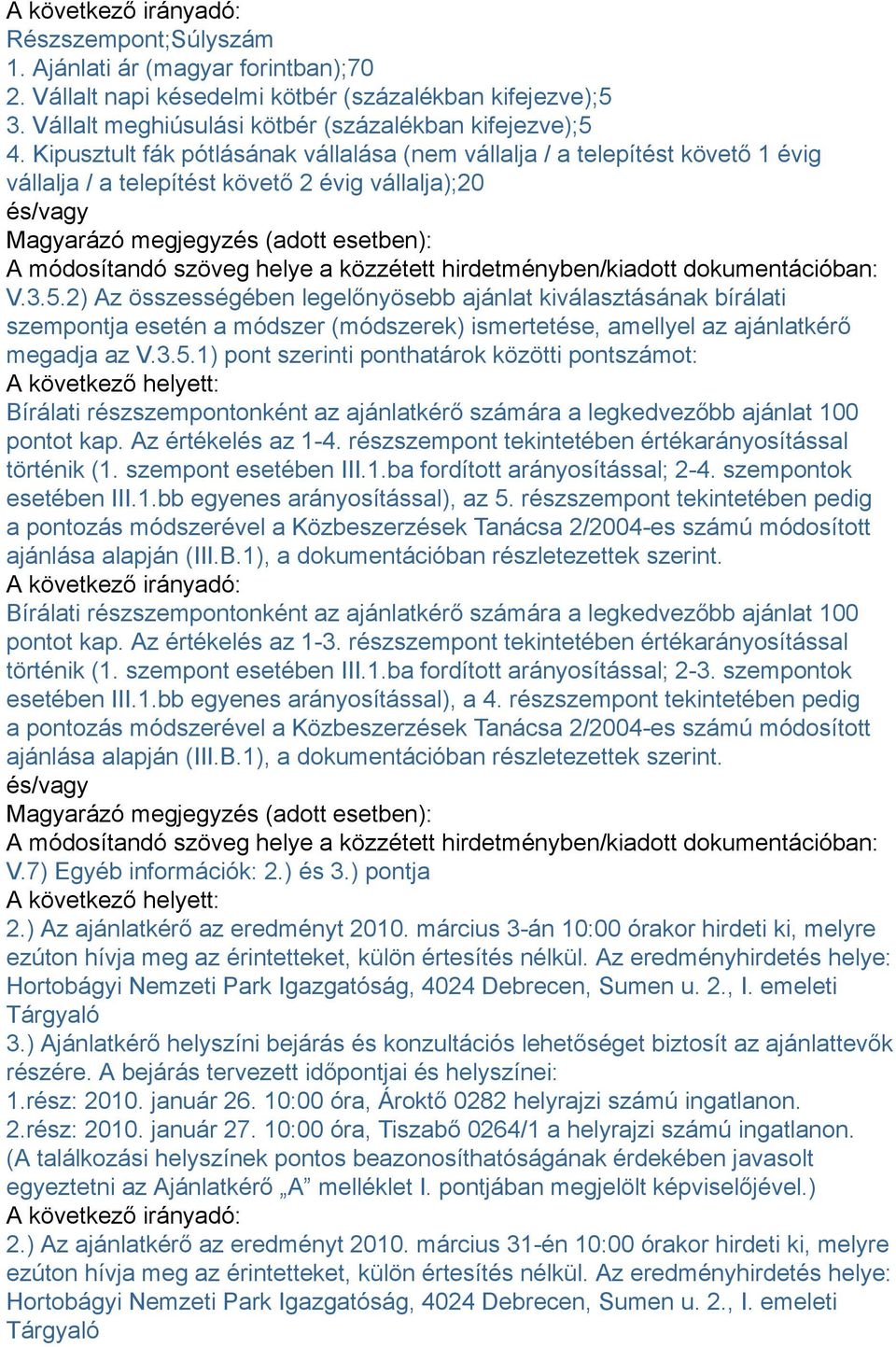 A következő irányadó:
Részszempont;Súlyszám
1. Ajánlati ár (magyar forintban);70
2. Vállalt napi késedelmi kötbér (százalékban kifejezve);5
3. Vállalt meghiúsulási kötbér (százalékban kifejezve);5
4. Kipusztult fák pótlásának vállalása (nem vállalja / a telepítést követő 1 évig vállalja / a telepítést követő 2 évig vállalja);20
és/vagy
Magyarázó megjegyzés (adott esetben):
A módosítandó szöveg helye a közzétett hirdetményben/kiadott dokumentációban:
V.3.5.2) Az összességében legelőnyösebb ajánlat kiválasztásának bírálati szempontja esetén a módszer (módszerek) ismertetése, amellyel az ajánlatkérő megadja az V.3.5.1) pont szerinti ponthatárok közötti pontszámot:
A következő helyett:
Bírálati részszempontonként az ajánlatkérő számára a legkedvezőbb ajánlat 100 pontot kap. Az értékelés az 1-4. részszempont tekintetében értékarányosítással történik (1. szempont esetében III.1.ba fordított arányosítással; 2-4. szempontok esetében III.1.bb egyenes arányosítással), az 5. részszempont tekintetében pedig a pontozás módszerével a Közbeszerzések Tanácsa 2/2004-es számú módosított ajánlása alapján (III.B.1), a dokumentációban részletezettek szerint.
A következő irányadó:
Bírálati részszempontonként az ajánlatkérő számára a legkedvezőbb ajánlat 100 pontot kap. Az értékelés az 1-3. részszempont tekintetében értékarányosítással történik (1. szempont esetében III.1.ba fordított arányosítással; 2-3. szempontok esetében III.1.bb egyenes arányosítással), a 4. részszempont tekintetében pedig a pontozás módszerével a Közbeszerzések Tanácsa 2/2004-es számú módosított ajánlása alapján (III.B.1), a dokumentációban részletezettek szerint.
és/vagy
Magyarázó megjegyzés (adott esetben):
A módosítandó szöveg helye a közzétett hirdetményben/kiadott dokumentációban:
V.7) Egyéb információk: 2.) és 3.) pontja
A következő helyett:
2.) Az ajánlatkérő az eredményt 2010. március 3-án 10:00 órakor hirdeti ki, melyre ezúton hívja meg az érintetteket, külön értesítés nélkül. Az eredményhirdetés helye: Hortobágyi Nemzeti Park Igazgatóság, 4024 Debrecen, Sumen u. 2., I. emeleti Tárgyaló
3.) Ajánlatkérő helyszíni bejárás és konzultációs lehetőséget biztosít az ajánlattevők részére. A bejárás tervezett időpontjai és helyszínei:
1.rész: 2010. január 26. 10:00 óra, Ároktő 0282 helyrajzi számú ingatlanon.
2.rész: 2010. január 27. 10:00 óra, Tiszabő 0264/1 a helyrajzi számú ingatlanon.
(A találkozási helyszínek pontos beazonosíthatóságának érdekében javasolt egyeztetni az Ajánlatkérő „A” melléklet I. pontjában megjelölt képviselőjével.)
A következő irányadó:
2.) Az ajánlatkérő az eredményt 2010. március 31-én 10:00 órakor hirdeti ki, melyre ezúton hívja meg az érintetteket, külön értesítés nélkül. Az eredményhirdetés helye: Hortobágyi Nemzeti Park Igazgatóság, 4024 Debrecen, Sumen u. 2., I. emeleti Tárgyaló